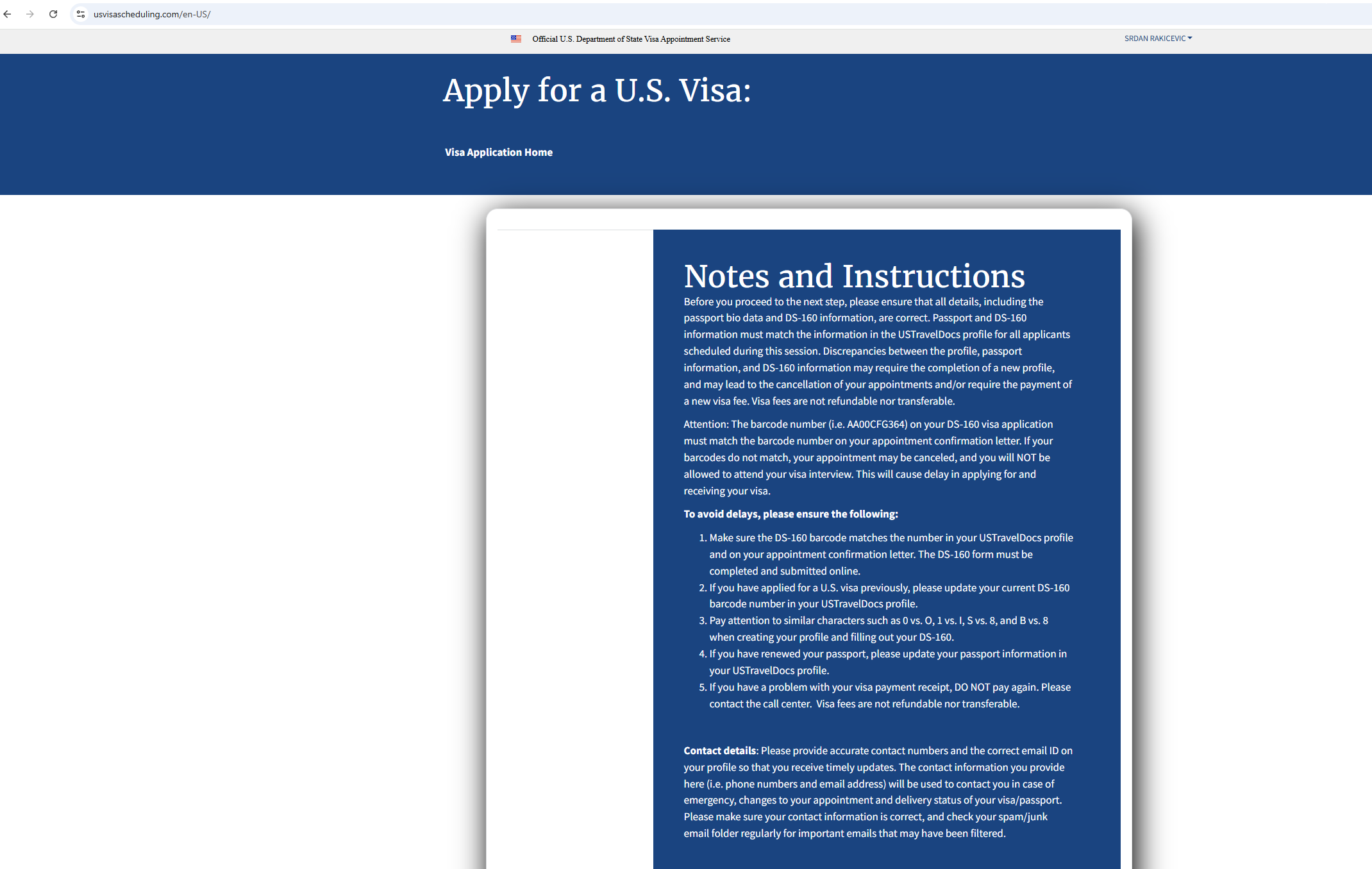 usvisascheduling.com/en-US/

Official U.S. Department of State Visa Appointment Service

SRDAN RAKICEVIC

Apply for a U.S. Visa:

Visa Application Home

Notes and Instructions

Before you proceed to the next step, please ensure that all details, including the passport bio data and DS-160 information, are correct. Passport and DS-160 information must match the information in the USTravelDocs profile for all applicants scheduled during this session. Discrepancies between the profile, passport information, and DS-160 information may require the completion of a new profile, and may lead to the cancellation of your appointments and/or require the payment of a new visa fee. Visa fees are not refundable nor transferable.

Attention: The barcode number (i.e. AA00CFG364) on your DS-160 visa application must match the barcode number on your appointment confirmation letter. If your barcodes do not match, your appointment may be canceled, and you will NOT be allowed to attend your visa interview. This will cause delay in applying for and receiving your visa.

To avoid delays, please ensure the following:

1. Make sure the DS-160 barcode matches the number in your USTravelDocs profile and on your appointment confirmation letter. The DS-160 form must be completed and submitted online.
2. If you have applied for a U.S. visa previously, please update your current DS-160 barcode number in your USTravelDocs profile.
3. Pay attention to similar characters such as 0 vs. O, 1 vs. I, S vs. 8, and B vs. 8 when creating your profile and filling out your DS-160.
4. If you have renewed your passport, please update your passport information in your USTravelDocs profile.
5. If you have a problem with your visa payment receipt, DO NOT pay again. Please contact the call center. Visa fees are not refundable nor transferable.

Contact details: Please provide accurate contact numbers and the correct email ID on your profile so that you receive timely updates. The contact information you provide here (i.e. phone numbers and email address) will be used to contact you in case of emergency, changes to your appointment and delivery status of your visa/passport. Please make sure your contact information is correct, and check your spam/junk email folder regularly for important emails that may have been filtered.